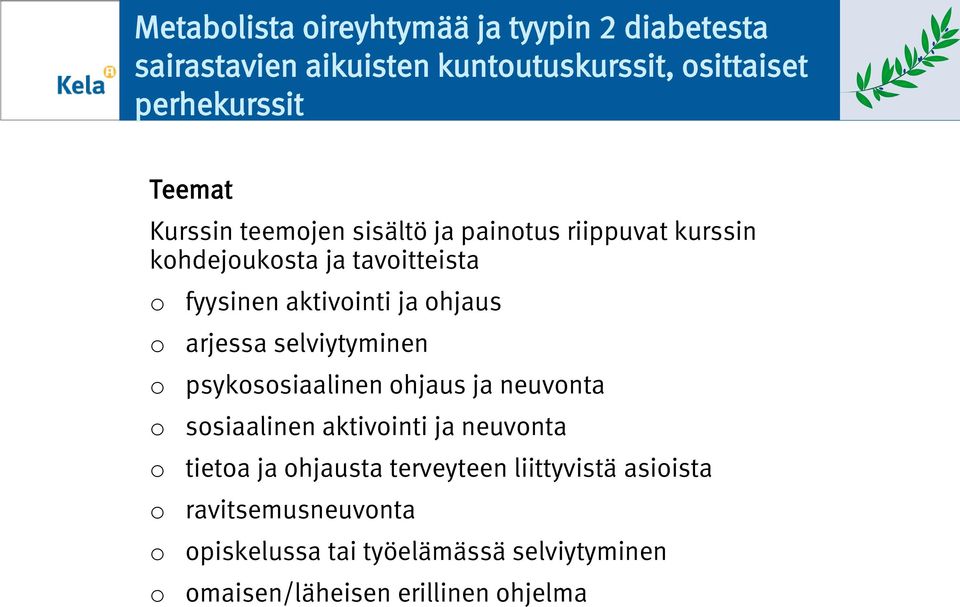 Kela

Metabolista oireyhtymää ja tyypin 2 diabetesta sairastavien aikuisten kuntoutuskurssit, osittaiset perhekurssit

Teemat

Kurssin teemojen sisältö ja painotus riippuvat kurssin kohdejoukosta ja tavoitteista

o fyysinen aktivointi ja ohjaus
o arjessa selviytyminen
o psykososiaalinen ohjaus ja neuvonta
o sosiaalinen aktivointi ja neuvonta
o tietoa ja ohjausta terveyteen liittyvistä asioista
o ravitsemusneuvonta
o opiskelussa tai työelämässä selviytyminen
o omaisen/läheisen erillinen ohjelma